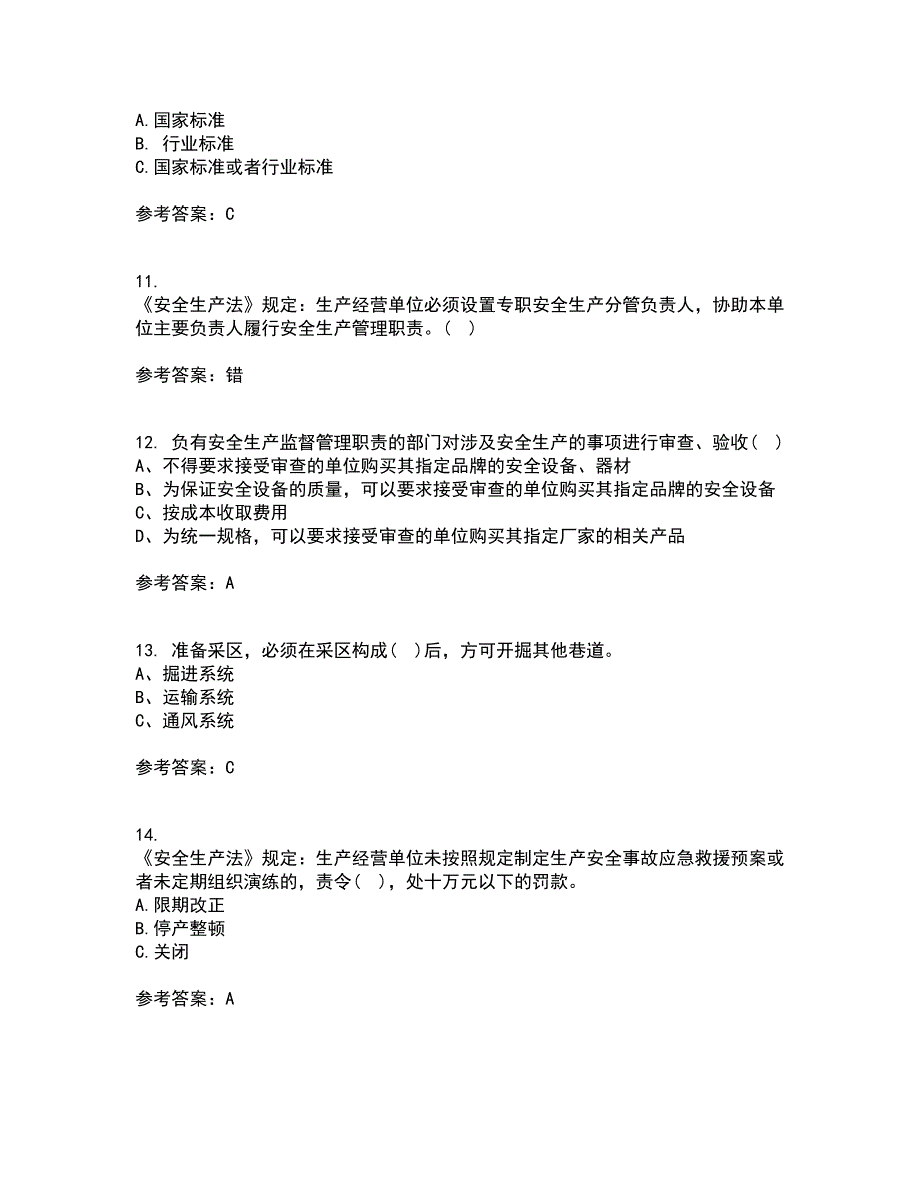 A.国家标准
B. 行业标准
C.国家标准或者行业标准

参考答案：C

11.
《安全生产法》规定：生产经营单位必须设置专职安全生产分管负责人，协助本单位主要负责人履行安全生产管理职责。（ ）

参考答案：错

12. 负有安全生产监督管理职责的部门对涉及安全生产的事项进行审查、验收（ ）
A、不得要求接受审查的单位购买其指定品牌的安全设备、器材
B、为保证安全设备的质量，可以要求接受审查的单位购买其指定品牌的安全设备
C、按成本收取费用
D、为统一规格，可以要求接受审查的单位购买其指定厂家的相关产品

参考答案：A

13. 准备采区，必须在采区构成（ ）后，方可开掘其他巷道。
A、掘进系统
B、运输系统
C、通风系统

参考答案：C

14.
《安全生产法》规定：生产经营单位未按照规定制定生产安全事故应急救援预案或者未定期组织演练的，责令（ ），处十万元以下的罚款。
A.限期改正
B.停产整顿
C.关闭

参考答案：A